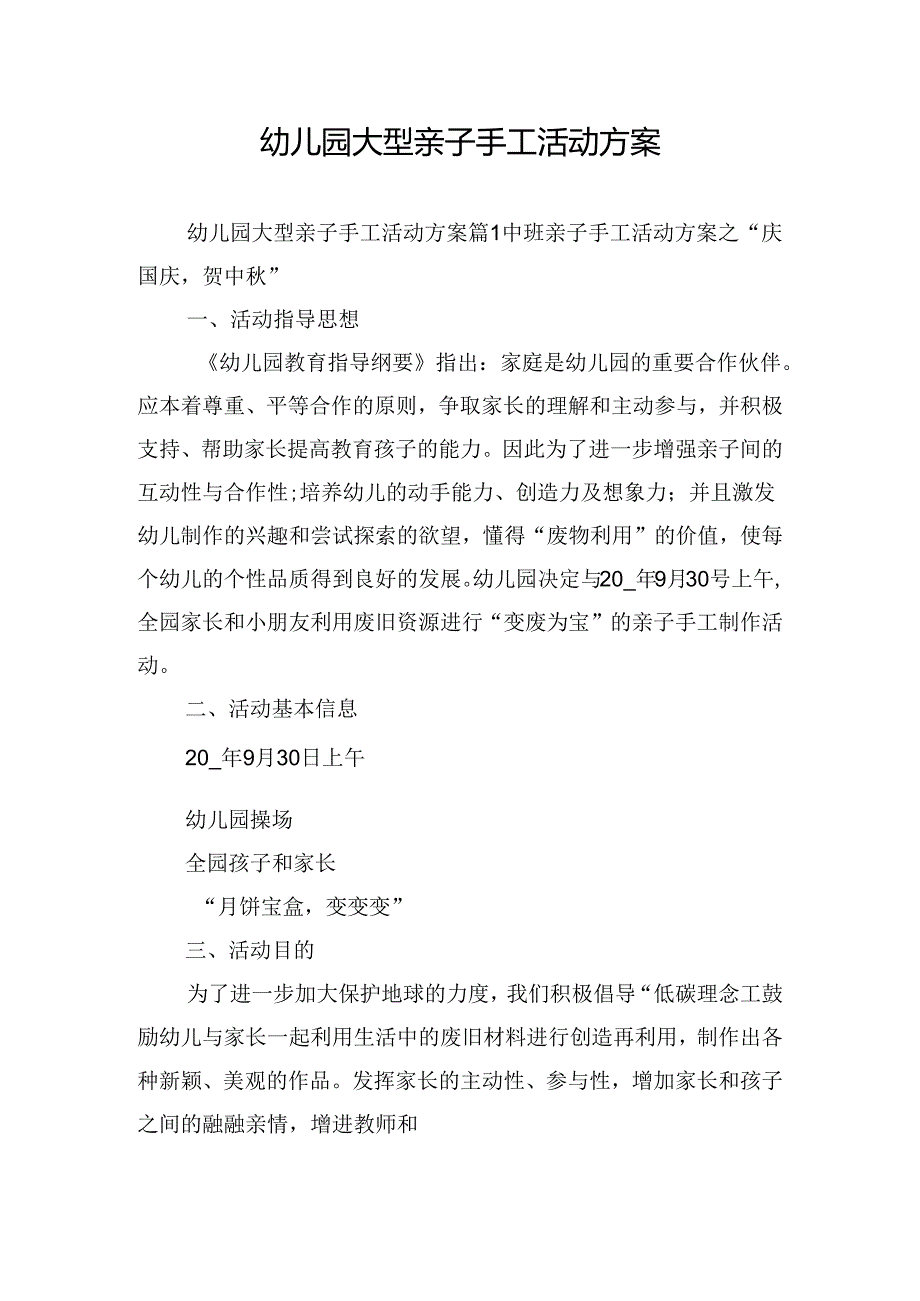 幼儿园大型亲子手工活动方案

幼儿园大型亲子手工活动方案篇1中班亲子手工活动方案之“庆国庆，贺中秋”

一、活动指导思想

《幼儿园教育指导纲要》指出：家庭是幼儿园的重要合作伙伴。应本着尊重、平等合作的原则，争取家长的理解和主动参与，并积极支持、帮助家长提高教育孩子的能力。因此为了进一步增强亲子间的互动性与合作性;培养幼儿的动手能力、创造力及想象力；并且激发幼儿制作的兴趣和尝试探索的欲望，懂得“废物利用”的价值，使每个幼儿的个性品质得到良好的发展。幼儿园决定与20_年9月30号上午，全园家长和小朋友利用废旧资源进行“变废为宝”的亲子手工制作活动。

二、活动基本信息

20_年9月30日上午

幼儿园操场

全园孩子和家长

“月饼宝盒，变变变”

三、活动目的

为了进一步加大保护地球的力度，我们积极倡导“低碳理念工鼓励幼儿与家长一起利用生活中的废旧材料进行创造再利用，制作出各种新颖、美观的作品。发挥家长的主动性、参与性，增加家长和孩子之间的融融亲情，增进教师和